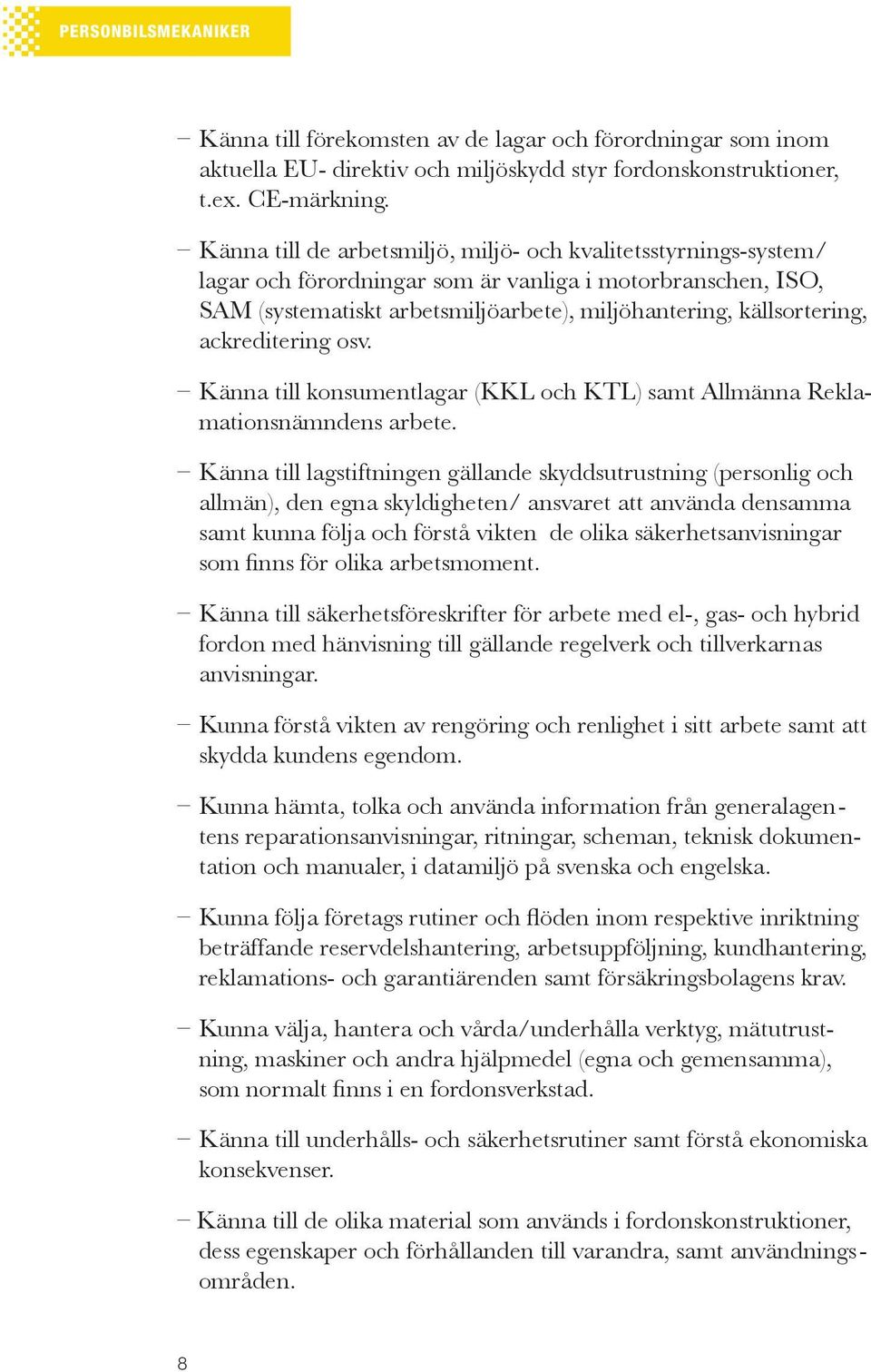 PERSONBILSMEKANIKER

– Känna till förekomsten av de lagar och förordningar som inom aktuella EU- direktiv och miljöskydd styr fordonskonstruktioner, t.ex. CE-märkning.

– Känna till de arbetsmiljö, miljö- och kvalitetsstyrnings-system/ lagar och förordningar som är vanliga i motorbranschen, ISO, SAM (systematiskt arbetsmiljöarbete), miljöhantering, källsortering, ackreditering osv.

– Känna till konsumentlagar (KKL och KTL) samt Allmänna Reklamationsnämndens arbete.

– Känna till lagstiftningen gällande skyddsutrustning (personlig och allmän), den egna skyldigheten/ ansvaret att använda densamma samt kunna följa och förstå vikten de olika säkerhetsanvisningar som finns för olika arbetsmoment.

– Känna till säkerhetsföreskrifter för arbete med el-, gas- och hybrid fordon med hänvisning till gällande regelverk och tillverkarnas anvisningar.

– Kunna förstå vikten av rengöring och renlighet i sitt arbete samt att skydda kundens egendom.

– Kunna hämta, tolka och använda information från generalagentens reparationsanvisningar, ritningar, scheman, teknisk dokumentation och manualer, i datamiljö på svenska och engelska.

– Kunna följa företags rutiner och flöden inom respektive inriktning beträffande reservdelshantering, arbetsuppföljning, kundhantering, reklamations- och garantiärenden samt försäkringsbolagens krav.

– Kunna välja, hantera och vårda/underhålla verktyg, mätutrustning, maskiner och andra hjälpmedel (egna och gemensamma), som normalt finns i en fordonsverkstad.

– Känna till underhålls- och säkerhetsrutiner samt förstå ekonomiska konsekvenser.

– Känna till de olika material som används i fordonskonstruktioner, dess egenskaper och förhållanden till varandra, samt användningsområden.

8